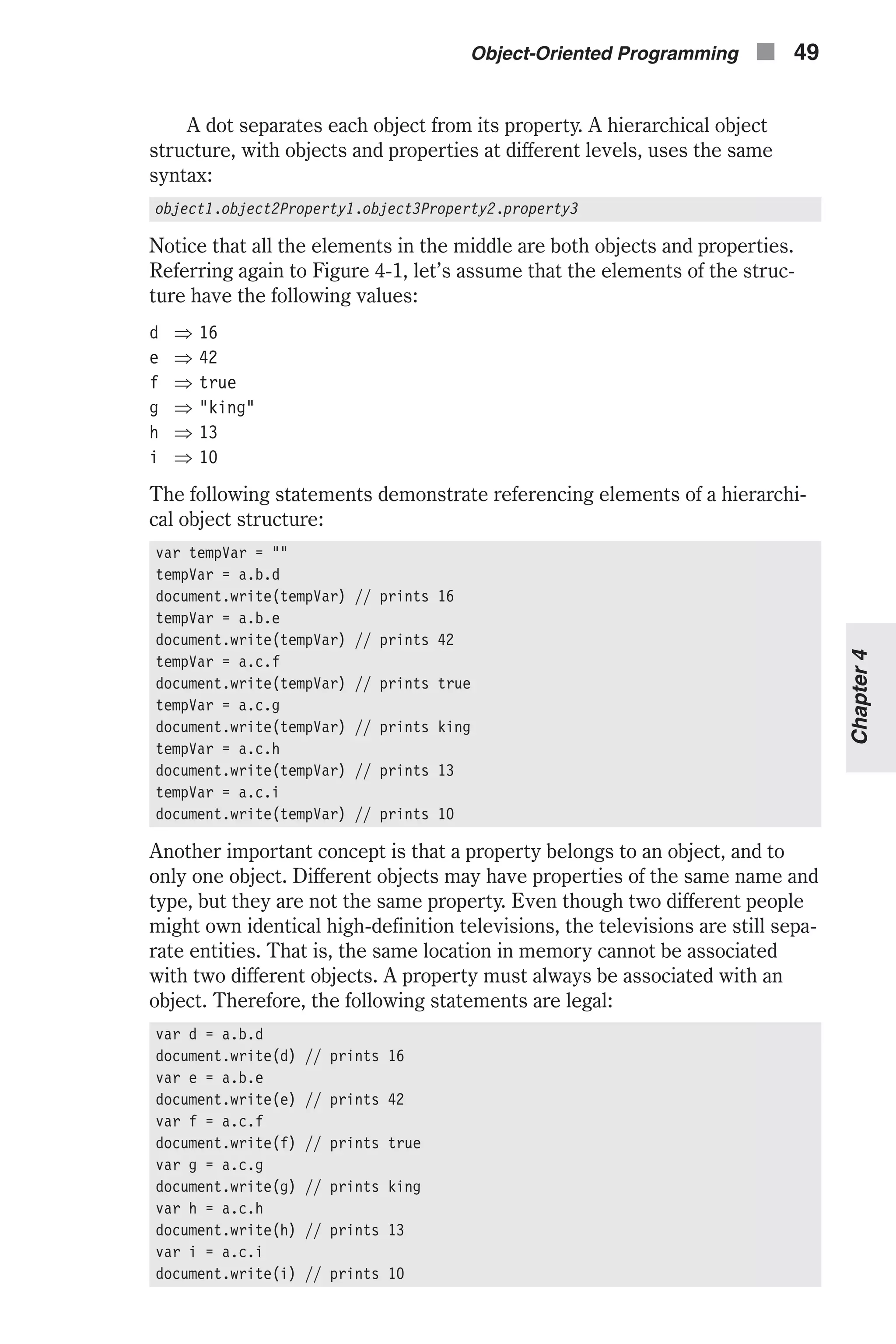 Object-Oriented Programming 49

A dot separates each object from its property. A hierarchical object structure, with objects and properties at different levels, uses the same syntax:

object1.object2Property1.object3Property2.property3

Notice that all the elements in the middle are both objects and properties. Referring again to Figure 4-1, let's assume that the elements of the structure have the following values:

d $\Rightarrow$ 16
e $\Rightarrow$ 42
f $\Rightarrow$ true
g $\Rightarrow$ "king"
h $\Rightarrow$ 13
i $\Rightarrow$ 10

The following statements demonstrate referencing elements of a hierarchical object structure:

var tempVar = ""
tempVar = a.b.d
document.write(tempVar) // prints 16
tempVar = a.b.e
document.write(tempVar) // prints 42
tempVar = a.c.f
document.write(tempVar) // prints true
tempVar = a.c.g
document.write(tempVar) // prints king
tempVar = a.c.h
document.write(tempVar) // prints 13
tempVar = a.c.i
document.write(tempVar) // prints 10

Another important concept is that a property belongs to an object, and to only one object. Different objects may have properties of the same name and type, but they are not the same property. Even though two different people might own identical high-definition televisions, the televisions are still separate entities. That is, the same location in memory cannot be associated with two different objects. A property must always be associated with an object. Therefore, the following statements are legal:

var d = a.b.d
document.write(d) // prints 16
var e = a.b.e
document.write(e) // prints 42
var f = a.c.f
document.write(f) // prints true
var g = a.c.g
document.write(g) // prints king
var h = a.c.h
document.write(h) // prints 13
var i = a.c.i
document.write(i) // prints 10

Chapter 4